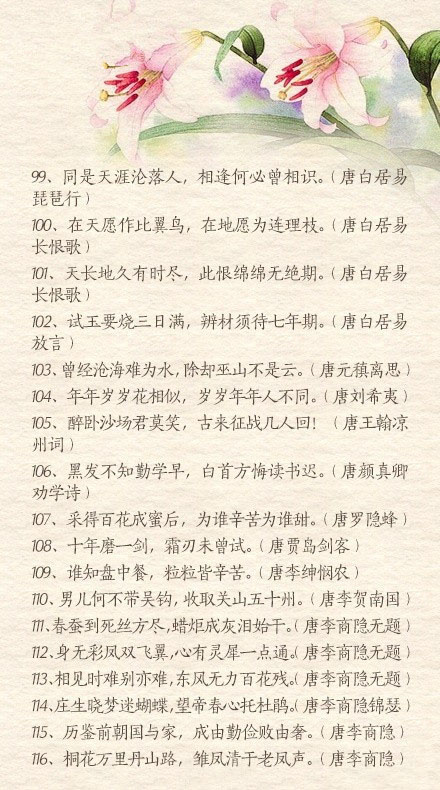 99、同是天涯沦落人，相逢何必曾相识。（唐白居易琵琶行）
100、在天愿作比翼鸟，在地愿为连理枝。（唐白居易长恨歌）
101、天长地久有时尽，此恨绵绵无绝期。（唐白居易长恨歌）
102、试玉要烧三日满，辨材须待七年期。（唐白居易放言）
103、曾经沧海难为水，除却巫山不是云。（唐元稹离思）
104、年年岁岁花相似，岁岁年年人不同。（唐刘希夷）
105、醉卧沙场君莫笑，古来征战几人回！（唐王翰凉州词）
106、黑发不知勤学早，白首方悔读书迟。（唐颜真卿劝学诗）
107、采得百花成蜜后，为谁辛苦为谁甜。（唐罗隐蜂）
108、十年磨一剑，霜刃未曾试。（唐贾岛剑客）
109、谁知盘中餐，粒粒皆辛苦。（唐李绅悯农）
110、男儿何不带吴钩，收取关山五十州。（唐李贺南国）
111、春蚕到死丝方尽，蜡炬成灰泪始干。（唐李商隐无题）
112、身无彩凤双飞翼，心有灵犀一点通。（唐李商隐无题）
113、相见时难别亦难，东风无力百花残。（唐李商隐无题）
114、庄生晓梦迷蝴蝶，望帝春心托杜鹃。（唐李商隐锦瑟）
115、历鉴前朝国与家，成由勤俭败由奢。（唐李商隐）
116、桐花万里丹山路，雏凤清于老凤声。（唐李商隐）